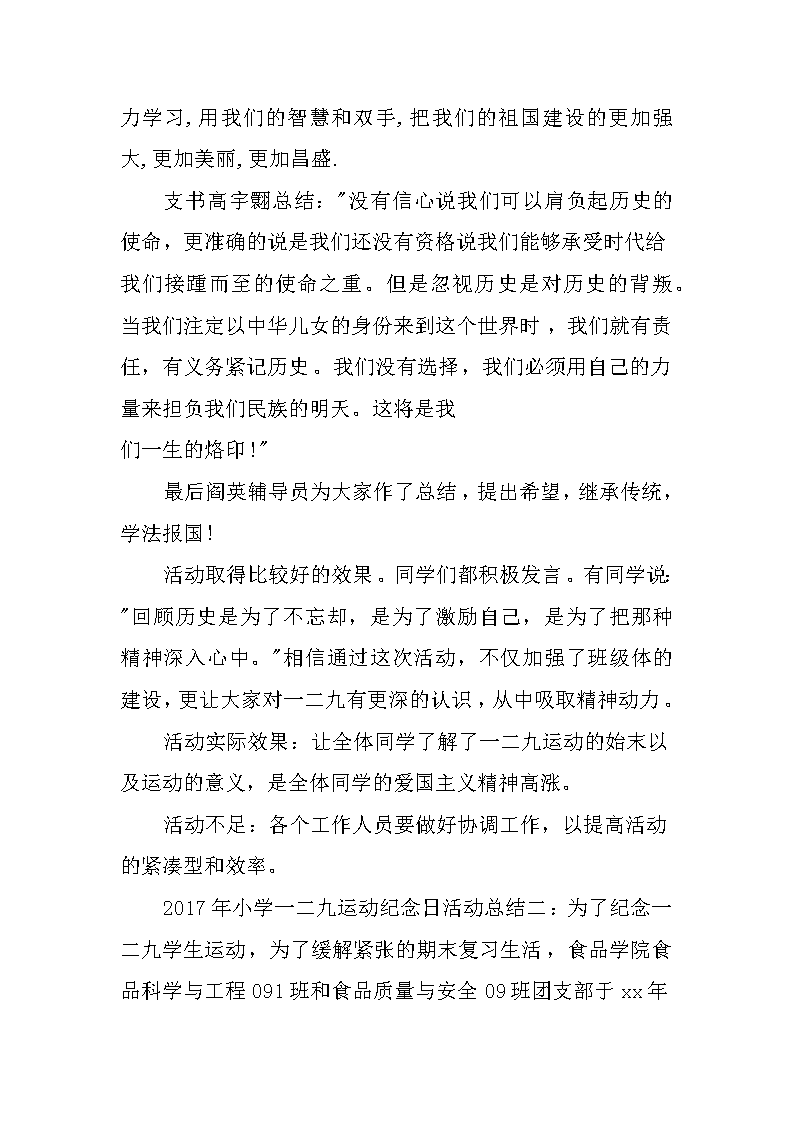 力学习,用我们的智慧和双手,把我们的祖国建设的更加强大,更加美丽,更加昌盛.

支书高宇翾总结："没有信心说我们可以肩负起历史的使命，更准确的说是我们还没有资格说我们能够承受时代给我们接踵而至的使命之重。但是忽视历史是对历史的背叛。当我们注定以中华儿女的身份来到这个世界时，我们就有责任，有义务紧记历史。我们没有选择，我们必须用自己的力量来担负我们民族的明天。这将是我们一生的烙印！"

最后阎英辅导员为大家作了总结，提出希望，继承传统，学法报国！

活动取得比较好的效果。同学们都积极发言。有同学说："回顾历史是为了不忘却，是为了激励自己，是为了把那种精神深入心中。"相信通过这次活动，不仅加强了班级体的建设，更让大家对一二九有更深的认识，从中吸取精神动力。

活动实际效果：让全体同学了解了一二九运动的始末以及运动的意义，是全体同学的爱国主义精神高涨。

活动不足：各个工作人员要做好协调工作，以提高活动的紧凑型和效率。

2017年小学一二九运动纪念日活动总结二：为了纪念一二九学生运动，为了缓解紧张的期末复习生活，食品学院食品科学与工程091班和食品质量与安全09班团支部于xx年